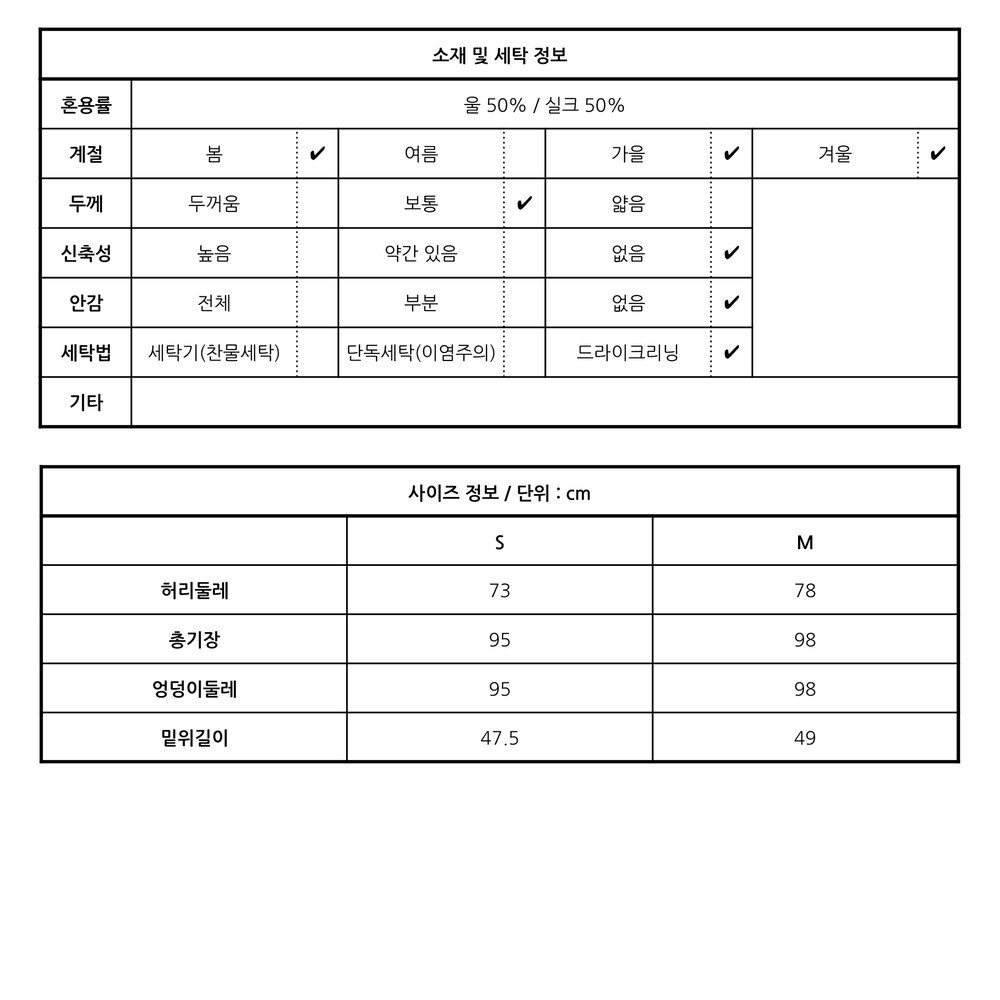 | 소재 및 세탁 정보 | | | | | | | | |
|---|---|---|---|---|---|---|---|---|
| 혼용률 | 울 50% / 실크 50% | | | | | | | |
| 계절 | 봄 | ✔ | 여름 | | 가을 | ✔ | 겨울 | ✔ |
| 두께 | 두꺼움 | | 보통 | ✔ | 얇음 | | | |
| 신축성 | 높음 | | 약간 있음 | | 없음 | ✔ | | |
| 안감 | 전체 | | 부분 | | 없음 | ✔ | | |
| 세탁법 | 세탁기(찬물세탁) | | 단독세탁(이염주의) | | 드라이크리닝 | ✔ | | |
| 기타 | | | | | | | | |

| 사이즈 정보 / 단위 : cm | | |
|---|---|---|
| | S | M |
| 허리둘레 | 73 | 78 |
| 총기장 | 95 | 98 |
| 엉덩이둘레 | 95 | 98 |
| 밑위길이 | 47.5 | 49 |